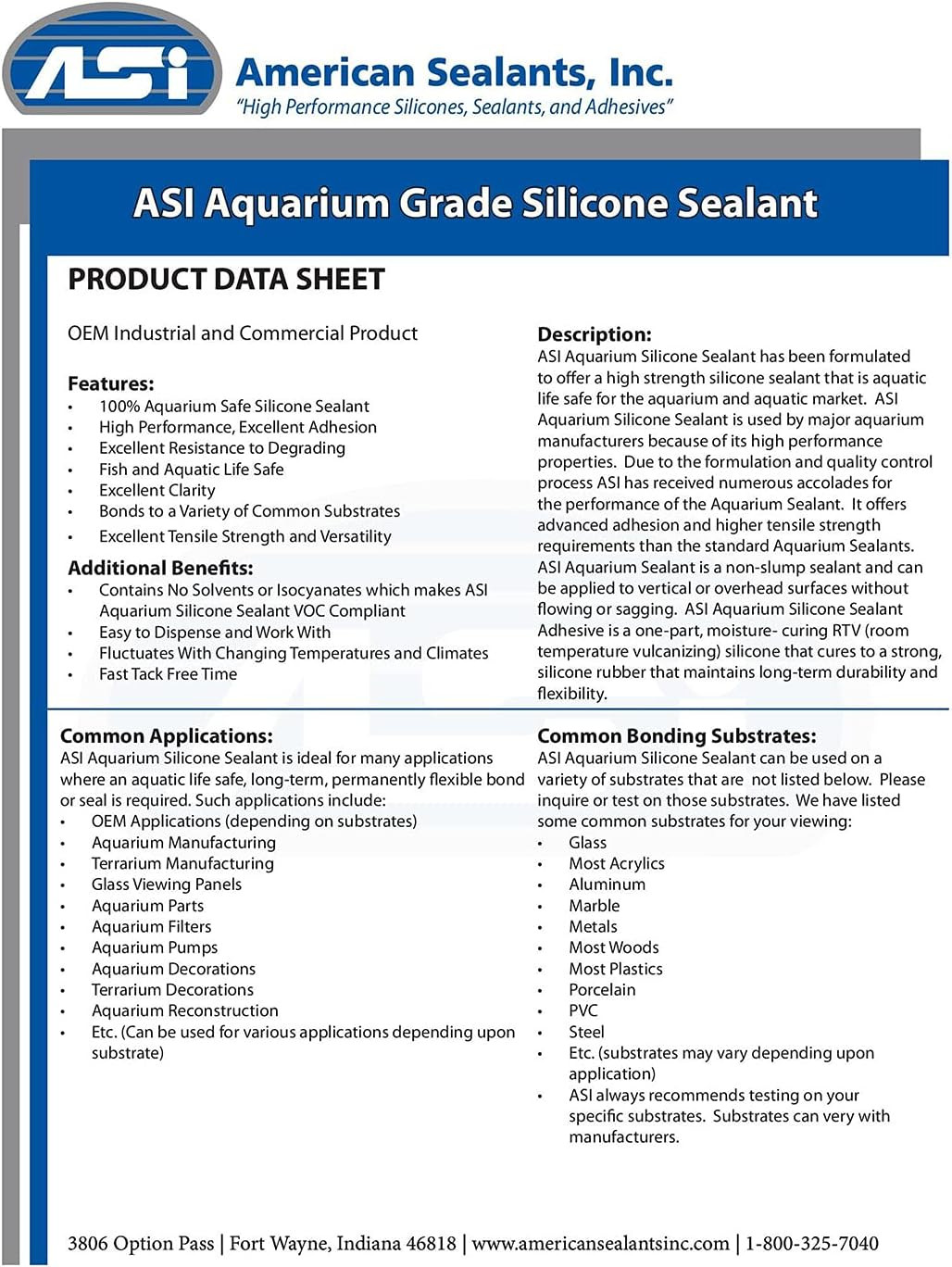 ASi

American Sealants, Inc.
"High Performance Silicones, Sealants, and Adhesives"

ASI Aquarium Grade Silicone Sealant

PRODUCT DATA SHEET

OEM Industrial and Commercial Product

Features:
• 100% Aquarium Safe Silicone Sealant
• High Performance, Excellent Adhesion
• Excellent Resistance to Degrading
• Fish and Aquatic Life Safe
• Excellent Clarity
• Bonds to a Variety of Common Substrates
• Excellent Tensile Strength and Versatility

Additional Benefits:
• Contains No Solvents or Isocyanates which makes ASI Aquarium Silicone Sealant VOC Compliant
• Easy to Dispense and Work With
• Fluctuates With Changing Temperatures and Climates
• Fast Tack Free Time

Description:
ASI Aquarium Silicone Sealant has been formulated to offer a high strength silicone sealant that is aquatic life safe for the aquarium and aquatic market. ASI Aquarium Silicone Sealant is used by major aquarium manufacturers because of its high performance properties. Due to the formulation and quality control process ASI has received numerous accolades for the performance of the Aquarium Sealant. It offers advanced adhesion and higher tensile strength requirements than the standard Aquarium Sealants. ASI Aquarium Sealant is a non-slump sealant and can be applied to vertical or overhead surfaces without flowing or sagging. ASI Aquarium Silicone Sealant Adhesive is a one-part, moisture- curing RTV (room temperature vulcanizing) silicone that cures to a strong, silicone rubber that maintains long-term durability and flexibility.

Common Applications:
ASI Aquarium Silicone Sealant is ideal for many applications where an aquatic life safe, long-term, permanently flexible bond or seal is required. Such applications include:
• OEM Applications (depending on substrates)
• Aquarium Manufacturing
• Terrarium Manufacturing
• Glass Viewing Panels
• Aquarium Parts
• Aquarium Filters
• Aquarium Pumps
• Aquarium Decorations
• Terrarium Decorations
• Aquarium Reconstruction
• Etc. (Can be used for various applications depending upon substrate)

Common Bonding Substrates:
ASI Aquarium Silicone Sealant can be used on a variety of substrates that are not listed below. Please inquire or test on those substrates. We have listed some common substrates for your viewing:
• Glass
• Most Acrylics
• Aluminum
• Marble
• Metals
• Most Woods
• Most Plastics
• Porcelain
• PVC
• Steel
• Etc. (substrates may vary depending upon application)
• ASI always recommends testing on your specific substrates. Substrates can very with manufacturers.

3806 Option Pass | Fort Wayne, Indiana 46818 | www.americansealantsinc.com | 1-800-325-7040